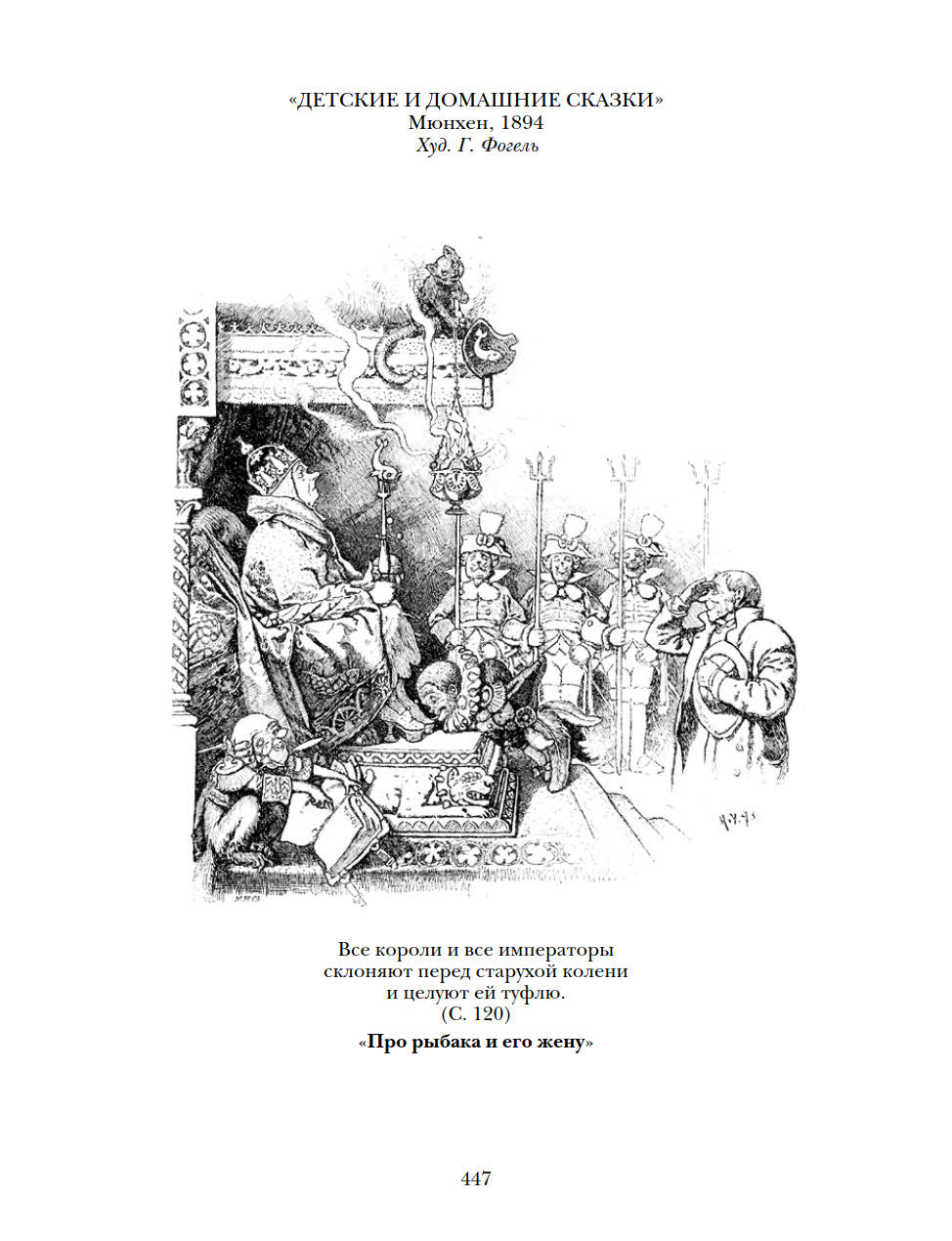 «ДЕТСКИЕ И ДОМАШНИЕ СКАЗКИ»
Мюнхен, 1894
Худ. Г. Фогель

Все короли и все императоры
склоняют перед старухой колени
и целуют ей туфлю.
(С. 120)

«Про рыбака и его жену»

447